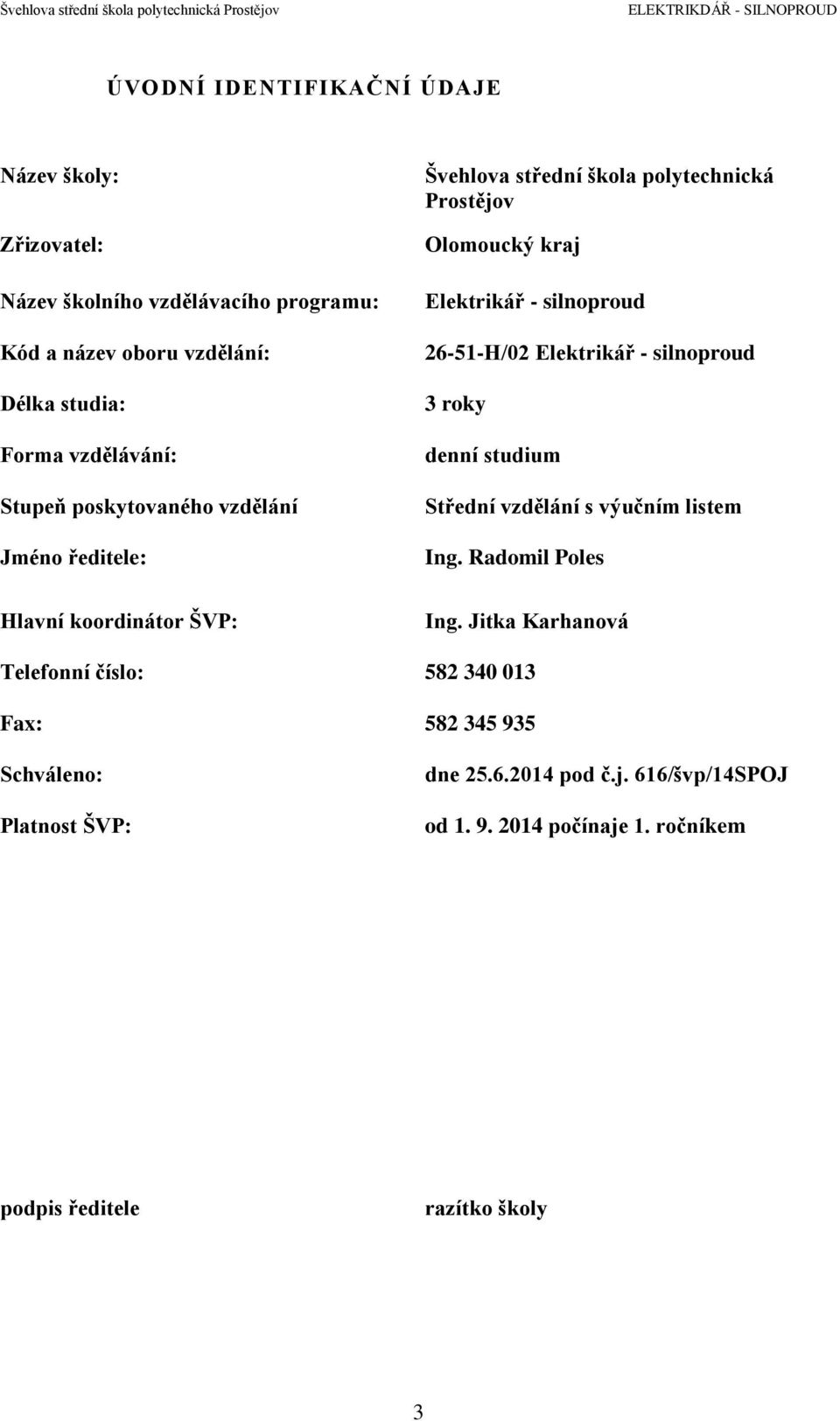 Švehlova střední škola polytechnická Prostějov ELEKTRIKDÁŘ - SILNOPROUD

ÚVODNÍ IDENTIFIKAČNÍ ÚDAJE

Název školy: Švehlova střední škola polytechnická Prostějov

Zřizovatel: Olomoucký kraj

Název školního vzdělávacího programu: Elektrikář - silnoproud

Kód a název oboru vzdělání: 26-51-H/02 Elektrikář - silnoproud

Délka studia: 3 roky

Forma vzdělávání: denní studium

Stupeň poskytovaného vzdělání Střední vzdělání s výučním listem

Jméno ředitele: Ing. Radomil Poles

Hlavní koordinátor ŠVP: Ing. Jitka Karhanová

Telefonní číslo: 582 340 013

Fax: 582 345 935

Schváleno: dne 25.6.2014 pod č.j. 616/švp/14SPOJ

Platnost ŠVP: od 1. 9. 2014 počínaje 1. ročníkem

podpis ředitele razítko školy

3